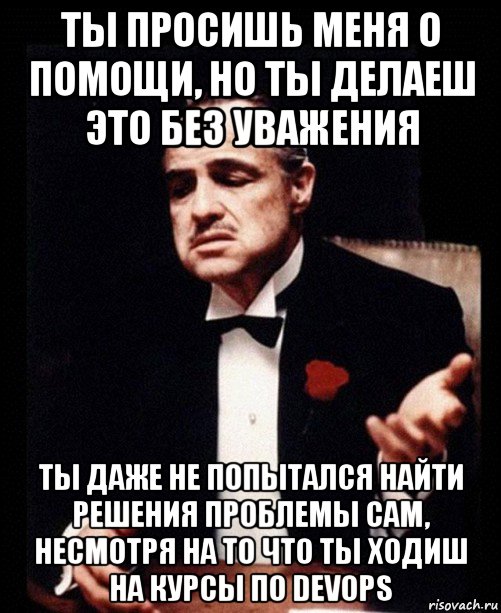 ТЫ ПРОСИШЬ МЕНЯ О ПОМОЩИ, НО ТЫ ДЕЛАЕШ ЭТО БЕЗ УВАЖЕНИЯ

ТЫ ДАЖЕ НЕ ПОПЫТАЛСЯ НАЙТИ РЕШЕНИЯ ПРОБЛЕМЫ САМ, НЕСМОТРЯ НА ТО ЧТО ТЫ ХОДИШ НА КУРСЫ ПО DEVOPS

risovach.ru